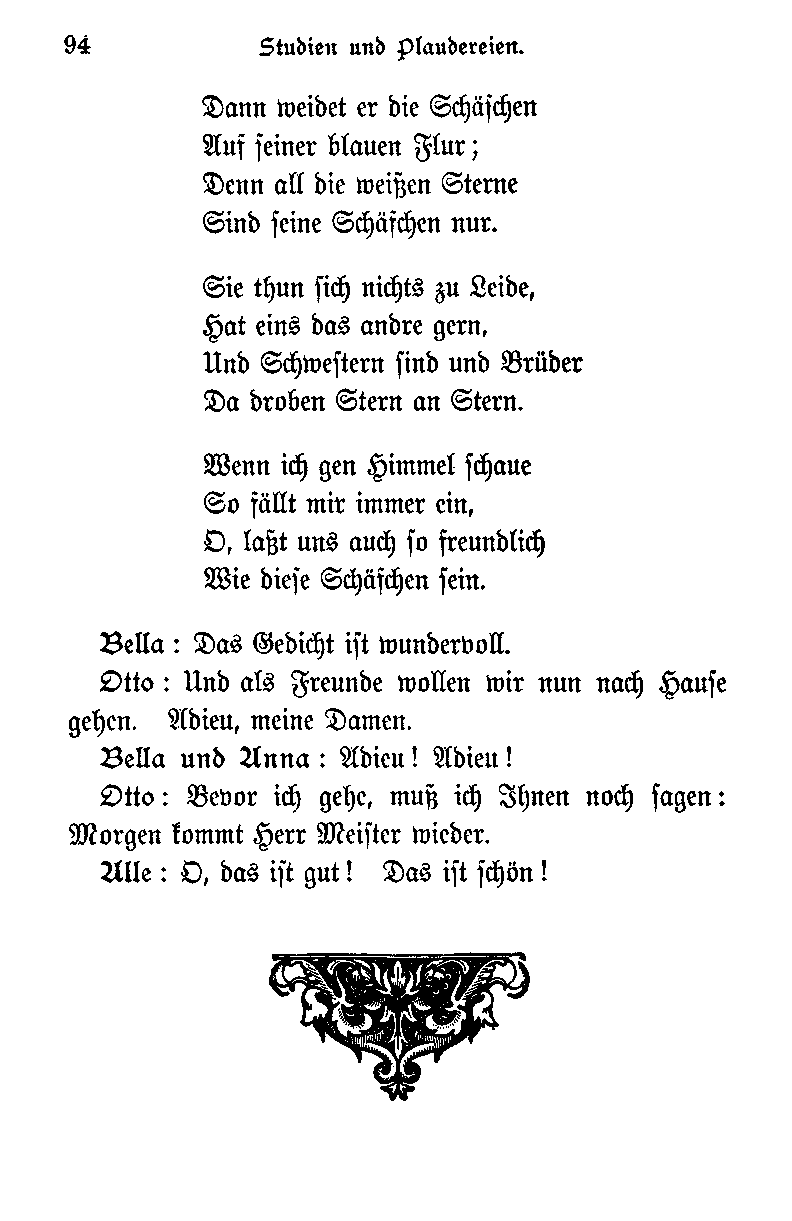 94 Studien und Plaudereien.

Dann weidet er die Schäfchen
Auf seiner blauen Flur;
Denn all die weißen Sterne
Sind seine Schäfchen nur.

Sie thun sich nichts zu Leide,
Hat eins das andre gern,
Und Schwestern sind und Brüder
Da droben Stern an Stern.

Wenn ich gen Himmel schaue
So fällt mir immer ein,
O, laßt uns auch so freundlich
Wie diese Schäfchen sein.

Bella: Das Gedicht ist wundervoll.

Otto: Und als Freunde wollen wir nun nach Hause gehen. Adieu, meine Damen.

Bella und Anna: Adieu! Adieu!

Otto: Bevor ich gehe, muß ich Ihnen noch sagen: Morgen kommt Herr Meister wieder.

Alle: O, das ist gut! Das ist schön!